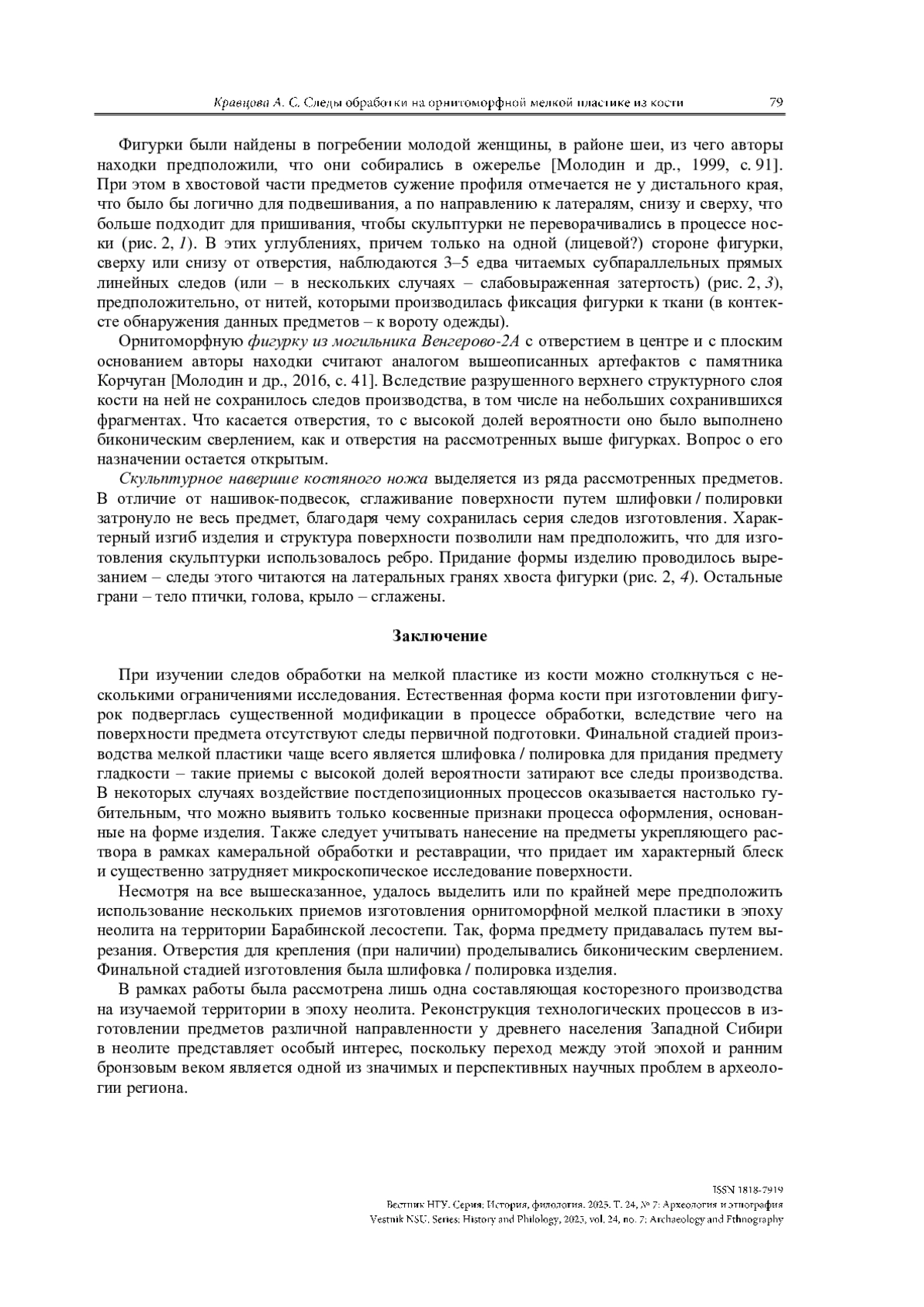 Кравцова А. С. Следы обработки на орнитоморфной мелкой пластике из кости 79

Фигурки были найдены в погребении молодой женщины, в районе шеи, из чего авторы находки предположили, что они собирались в ожерелье [Молодин и др., 1999, с. 91]. При этом в хвостовой части предметов сужение профиля отмечается не у дистального края, что было бы логично для подвешивания, а по направлению к латералям, снизу и сверху, что больше подходит для пришивания, чтобы скульптурки не переворачивались в процессе носки (рис. 2, 1). В этих углублениях, причем только на одной (лицевой?) стороне фигурки, сверху или снизу от отверстия, наблюдаются 3–5 едва читаемых субпараллельных прямых линейных следов (или – в нескольких случаях – слабовыраженная затертость) (рис. 2, 3), предположительно, от нитей, которыми производилась фиксация фигурки к ткани (в контексте обнаружения данных предметов – к вороту одежды).

Орнитоморфную фигурку из могильника Венгерово-2А с отверстием в центре и с плоским основанием авторы находки считают аналогом вышеописанных артефактов с памятника Корчуган [Молодин и др., 2016, с. 41]. Вследствие разрушенного верхнего структурного слоя кости на ней не сохранилось следов производства, в том числе на небольших сохранившихся фрагментах. Что касается отверстия, то с высокой долей вероятности оно было выполнено биконическим сверлением, как и отверстия на рассмотренных выше фигурках. Вопрос о его назначении остается открытым.

Скульптурное навершие костяного ножа выделяется из ряда рассмотренных предметов. В отличие от нашивок-подвесок, сглаживание поверхности путем шлифовки / полировки затронуло не весь предмет, благодаря чему сохранилась серия следов изготовления. Характерный изгиб изделия и структура поверхности позволили нам предположить, что для изготовления скульптурки использовалось ребро. Придание формы изделию проводилось вырезанием – следы этого читаются на латеральных гранях хвоста фигурки (рис. 2, 4). Остальные грани – тело птички, голова, крыло – сглажены.

Заключение

При изучении следов обработки на мелкой пластике из кости можно столкнуться с несколькими ограничениями исследования. Естественная форма кости при изготовлении фигурок подверглась существенной модификации в процессе обработки, вследствие чего на поверхности предмета отсутствуют следы первичной подготовки. Финальной стадией производства мелкой пластики чаще всего является шлифовка / полировка для придания предмету гладкости – такие приемы с высокой долей вероятности затирают все следы производства. В некоторых случаях воздействие постдепозиционных процессов оказывается настолько губительным, что можно выявить только косвенные признаки процесса оформления, основанные на форме изделия. Также следует учитывать нанесение на предметы укрепляющего раствора в рамках камеральной обработки и реставрации, что придает им характерный блеск и существенно затрудняет микроскопическое исследование поверхности.

Несмотря на все вышесказанное, удалось выделить или по крайней мере предположить использование нескольких приемов изготовления орнитоморфной мелкой пластики в эпоху неолита на территории Барабинской лесостепи. Так, форма предмету придавалась путем вырезания. Отверстия для крепления (при наличии) проделывались биконическим сверлением. Финальной стадией изготовления была шлифовка / полировка изделия.

В рамках работы была рассмотрена лишь одна составляющая косторезного производства на изучаемой территории в эпоху неолита. Реконструкция технологических процессов в изготовлении предметов различной направленности у древнего населения Западной Сибири в неолите представляет особый интерес, поскольку переход между этой эпохой и ранним бронзовым веком является одной из значимых и перспективных научных проблем в археологии региона.

ISSN 1818-7919
Вестник НГУ. Серия: История, филология. 2025. Т. 24, № 7: Археология и этнография
Vestnik NSU. Series: History and Philology, 2025, vol. 24, no. 7: Archaeology and Ethnography